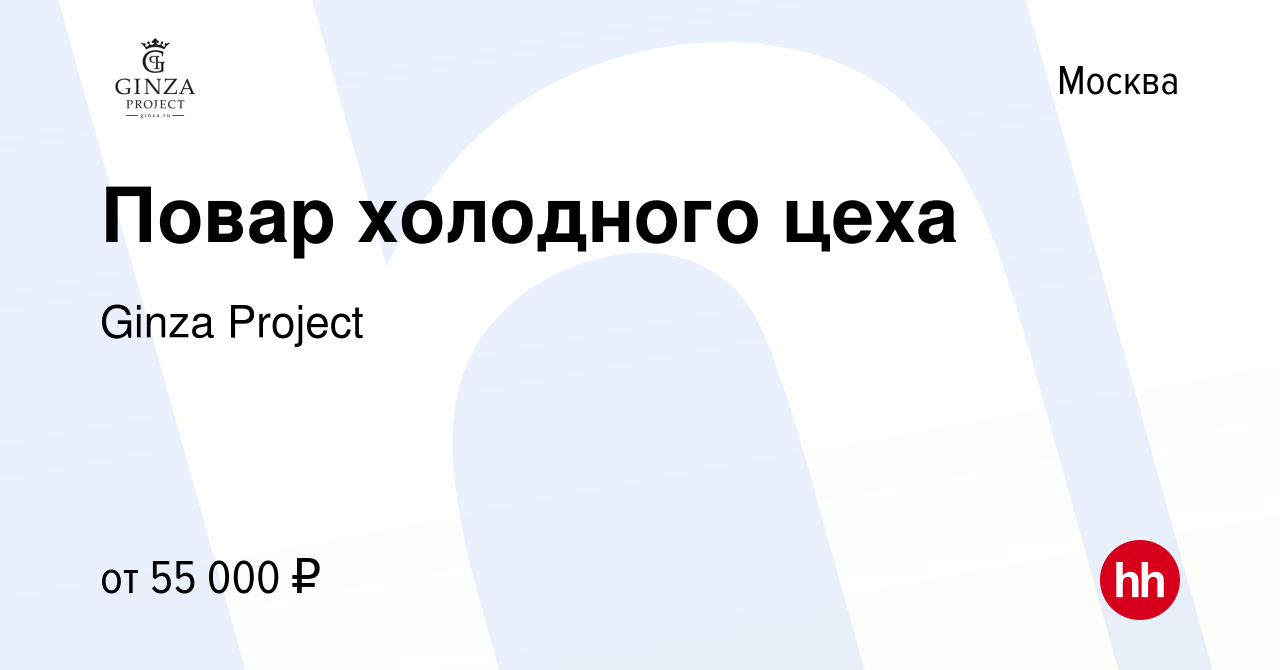 GINZA PROJECT
ginza.ru

Москва

Повар холодного цеха

Ginza Project

от 55 000 ₽

hh